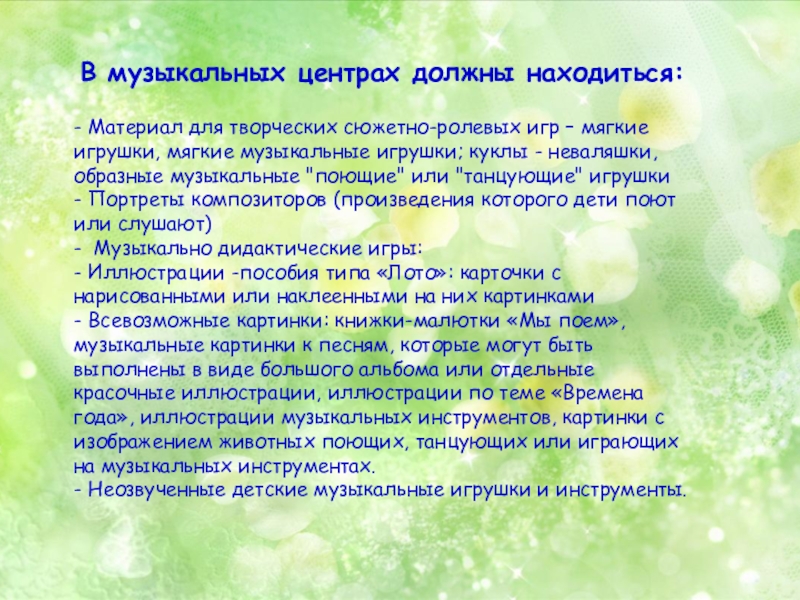 В музыкальных центрах должны находиться:

- Материал для творческих сюжетно-ролевых игр – мягкие игрушки, мягкие музыкальные игрушки; куклы - неваляшки, образные музыкальные "поющие" или "танцующие" игрушки
- Портреты композиторов (произведения которого дети поют или слушают)
- Музыкально дидактические игры:
- Иллюстрации -пособия типа «Лото»: карточки с нарисованными или наклеенными на них картинками
- Всевозможные картинки: книжки-малютки «Мы поем», музыкальные картинки к песням, которые могут быть выполнены в виде большого альбома или отдельные красочные иллюстрации, иллюстрации по теме «Времена года», иллюстрации музыкальных инструментов, картинки с изображением животных поющих, танцующих или играющих на музыкальных инструментах.
- Неозвученные детские музыкальные игрушки и инструменты.